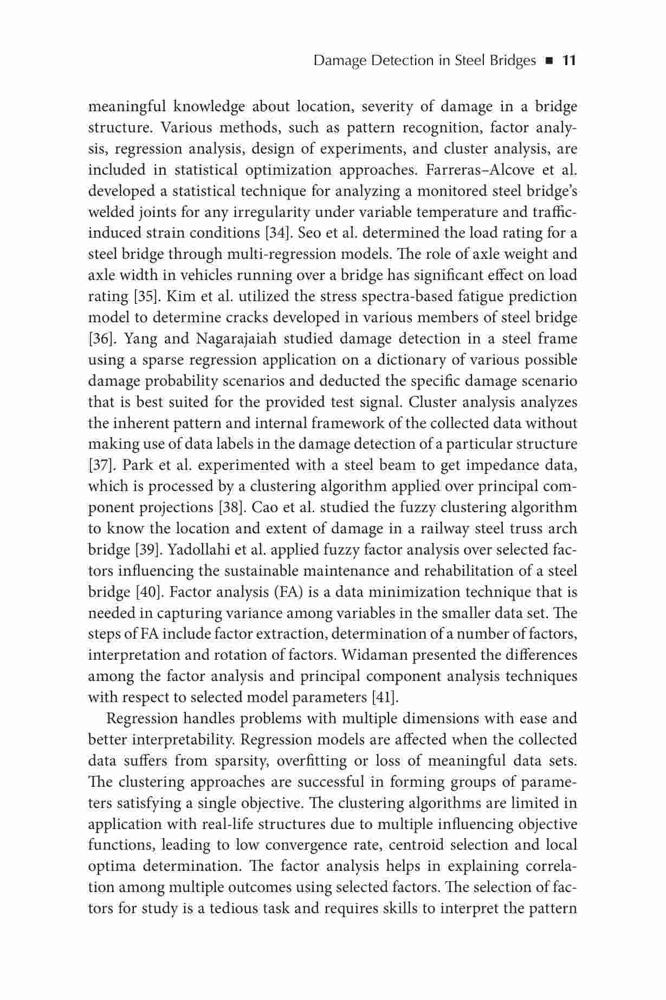 Damage Detection in Steel Bridges ■ 11

meaningful knowledge about location, severity of damage in a bridge structure. Various methods, such as pattern recognition, factor analysis, regression analysis, design of experiments, and cluster analysis, are included in statistical optimization approaches. Farreras–Alcove et al. developed a statistical technique for analyzing a monitored steel bridge's welded joints for any irregularity under variable temperature and traffic-induced strain conditions [34]. Seo et al. determined the load rating for a steel bridge through multi-regression models. The role of axle weight and axle width in vehicles running over a bridge has significant effect on load rating [35]. Kim et al. utilized the stress spectra-based fatigue prediction model to determine cracks developed in various members of steel bridge [36]. Yang and Nagarajaiah studied damage detection in a steel frame using a sparse regression application on a dictionary of various possible damage probability scenarios and deducted the specific damage scenario that is best suited for the provided test signal. Cluster analysis analyzes the inherent pattern and internal framework of the collected data without making use of data labels in the damage detection of a particular structure [37]. Park et al. experimented with a steel beam to get impedance data, which is processed by a clustering algorithm applied over principal component projections [38]. Cao et al. studied the fuzzy clustering algorithm to know the location and extent of damage in a railway steel truss arch bridge [39]. Yadollahi et al. applied fuzzy factor analysis over selected factors influencing the sustainable maintenance and rehabilitation of a steel bridge [40]. Factor analysis (FA) is a data minimization technique that is needed in capturing variance among variables in the smaller data set. The steps of FA include factor extraction, determination of a number of factors, interpretation and rotation of factors. Widaman presented the differences among the factor analysis and principal component analysis techniques with respect to selected model parameters [41].

Regression handles problems with multiple dimensions with ease and better interpretability. Regression models are affected when the collected data suffers from sparsity, overfitting or loss of meaningful data sets. The clustering approaches are successful in forming groups of parameters satisfying a single objective. The clustering algorithms are limited in application with real-life structures due to multiple influencing objective functions, leading to low convergence rate, centroid selection and local optima determination. The factor analysis helps in explaining correlation among multiple outcomes using selected factors. The selection of factors for study is a tedious task and requires skills to interpret the pattern